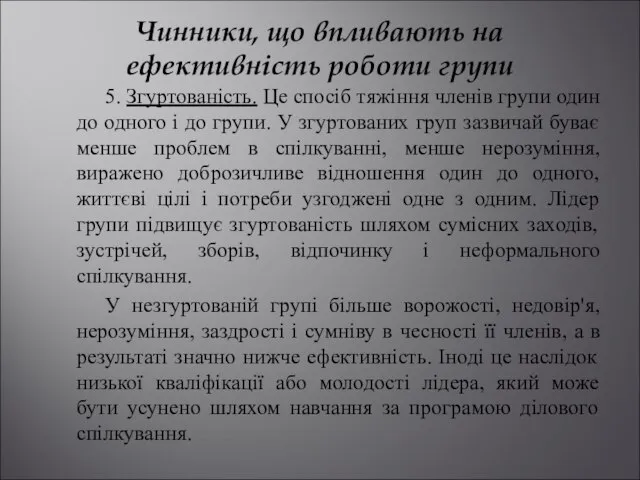 Чинники, що впливають на ефективність роботи групи

5. Згуртованість. Це спосіб тяжіння членів групи один до одного і до групи. У згуртованих груп зазвичай буває менше проблем в спілкуванні, менше нерозуміння, виражено доброзичливе відношення один до одного, життєві цілі і потреби узгоджені одне з одним. Лідер групи підвищує згуртованість шляхом сумісних заходів, зустрічей, зборів, відпочинку і неформального спілкування.

У незгуртованій групі більше ворожості, недовір'я, нерозуміння, заздрості і сумніву в чесності її членів, а в результаті значно нижче ефективність. Іноді це наслідок низької кваліфікації або молодості лідера, який може бути усунено шляхом навчання за програмою ділового спілкування.